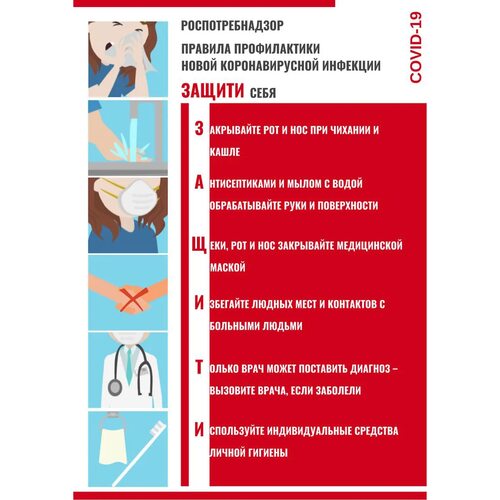 РОСПОТРЕБНАДЗОР

ПРАВИЛА ПРОФИЛАКТИКИ НОВОЙ КОРОНАВИРУСНОЙ ИНФЕКЦИИ

COVID-19

ЗАЩИТИ СЕБЯ

ЗАКРЫВАЙТЕ РОТ И НОС ПРИ ЧИХАНИИ И КАШЛЕ

АНТИСЕПТИКАМИ И МЫЛОМ С ВОДОЙ ОБРАБАТЫВАЙТЕ РУКИ И ПОВЕРХНОСТИ

ЩЕКИ, РОТ И НОС ЗАКРЫВАЙТЕ МЕДИЦИНСКОЙ МАСКОЙ

ИЗБЕГАЙТЕ ЛЮДНЫХ МЕСТ И КОНТАКТОВ С БОЛЬНЫМИ ЛЮДЬМИ

ТОЛЬКО ВРАЧ МОЖЕТ ПОСТАВИТЬ ДИАГНОЗ – ВЫЗОВИТЕ ВРАЧА, ЕСЛИ ЗАБОЛЕЛИ

ИСПОЛЬЗУЙТЕ ИНДИВИДУАЛЬНЫЕ СРЕДСТВА ЛИЧНОЙ ГИГИЕНЫ